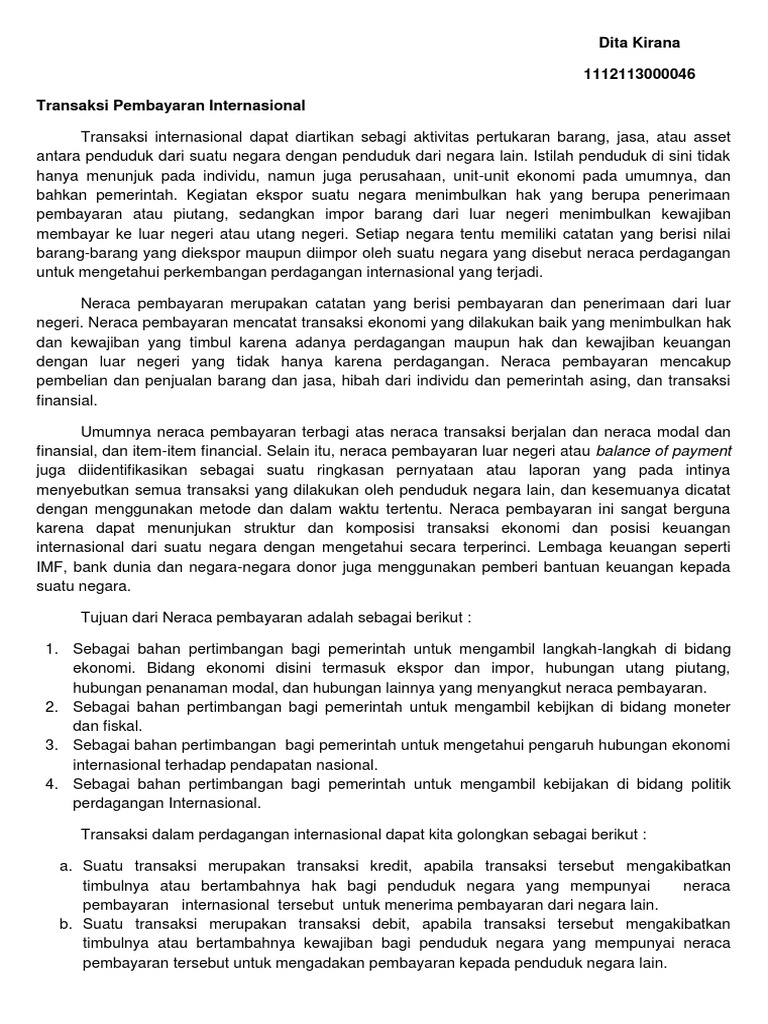 Dita Kirana

1112113000046

Transaksi Pembayaran Internasional

Transaksi internasional dapat diartikan sebagi aktivitas pertukaran barang, jasa, atau asset antara penduduk dari suatu negara dengan penduduk dari negara lain. Istilah penduduk di sini tidak hanya menunjuk pada individu, namun juga perusahaan, unit-unit ekonomi pada umumnya, dan bahkan pemerintah. Kegiatan ekspor suatu negara menimbulkan hak yang berupa penerimaan pembayaran atau piutang, sedangkan impor barang dari luar negeri menimbulkan kewajiban membayar ke luar negeri atau utang negeri. Setiap negara tentu memiliki catatan yang berisi nilai barang-barang yang diekspor maupun diimpor oleh suatu negara yang disebut neraca perdagangan untuk mengetahui perkembangan perdagangan internasional yang terjadi.

Neraca pembayaran merupakan catatan yang berisi pembayaran dan penerimaan dari luar negeri. Neraca pembayaran mencatat transaksi ekonomi yang dilakukan baik yang menimbulkan hak dan kewajiban yang timbul karena adanya perdagangan maupun hak dan kewajiban keuangan dengan luar negeri yang tidak hanya karena perdagangan. Neraca pembayaran mencakup pembelian dan penjualan barang dan jasa, hibah dari individu dan pemerintah asing, dan transaksi finansial.

Umumnya neraca pembayaran terbagi atas neraca transaksi berjalan dan neraca modal dan finansial, dan item-item financial. Selain itu, neraca pembayaran luar negeri atau balance of payment juga diidentifikasikan sebagai suatu ringkasan pernyataan atau laporan yang pada intinya menyebutkan semua transaksi yang dilakukan oleh penduduk negara lain, dan kesemuanya dicatat dengan menggunakan metode dan dalam waktu tertentu. Neraca pembayaran ini sangat berguna karena dapat menunjukan struktur dan komposisi transaksi ekonomi dan posisi keuangan internasional dari suatu negara dengan mengetahui secara terperinci. Lembaga keuangan seperti IMF, bank dunia dan negara-negara donor juga menggunakan pemberi bantuan keuangan kepada suatu negara.

Tujuan dari Neraca pembayaran adalah sebagai berikut :

1. Sebagai bahan pertimbangan bagi pemerintah untuk mengambil langkah-langkah di bidang ekonomi. Bidang ekonomi disini termasuk ekspor dan impor, hubungan utang piutang, hubungan penanaman modal, dan hubungan lainnya yang menyangkut neraca pembayaran.
2. Sebagai bahan pertimbangan bagi pemerintah untuk mengambil kebijkan di bidang moneter dan fiskal.
3. Sebagai bahan pertimbangan bagi pemerintah untuk mengetahui pengaruh hubungan ekonomi internasional terhadap pendapatan nasional.
4. Sebagai bahan pertimbangan bagi pemerintah untuk mengambil kebijakan di bidang politik perdagangan Internasional.

Transaksi dalam perdagangan internasional dapat kita golongkan sebagai berikut :

a. Suatu transaksi merupakan transaksi kredit, apabila transaksi tersebut mengakibatkan timbulnya atau bertambahnya hak bagi penduduk negara yang mempunyai neraca pembayaran internasional tersebut untuk menerima pembayaran dari negara lain.
b. Suatu transaksi merupakan transaksi debit, apabila transaksi tersebut mengakibatkan timbulnya atau bertambahnya kewajiban bagi penduduk negara yang mempunyai neraca pembayaran tersebut untuk mengadakan pembayaran kepada penduduk negara lain.